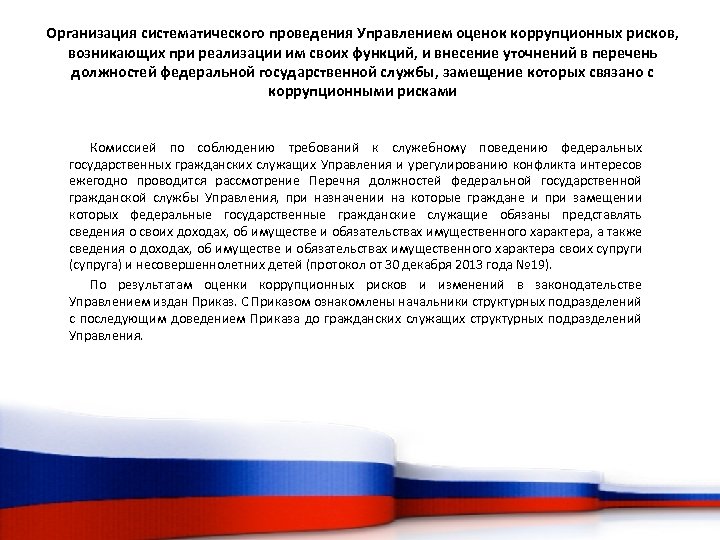 Организация систематического проведения Управлением оценок коррупционных рисков, возникающих при реализации им своих функций, и внесение уточнений в перечень должностей федеральной государственной службы, замещение которых связано с коррупционными рисками

Комиссией по соблюдению требований к служебному поведению федеральных государственных гражданских служащих Управления и урегулированию конфликта интересов ежегодно проводится рассмотрение Перечня должностей федеральной государственной гражданской службы Управления, при назначении на которые граждане и при замещении которых федеральные государственные гражданские служащие обязаны представлять сведения о своих доходах, об имуществе и обязательствах имущественного характера, а также сведения о доходах, об имуществе и обязательствах имущественного характера своих супруги (супруга) и несовершеннолетних детей (протокол от 30 декабря 2013 года №19).

По результатам оценки коррупционных рисков и изменений в законодательстве Управлением издан Приказ. С Приказом ознакомлены начальники структурных подразделений с последующим доведением Приказа до гражданских служащих структурных подразделений Управления.